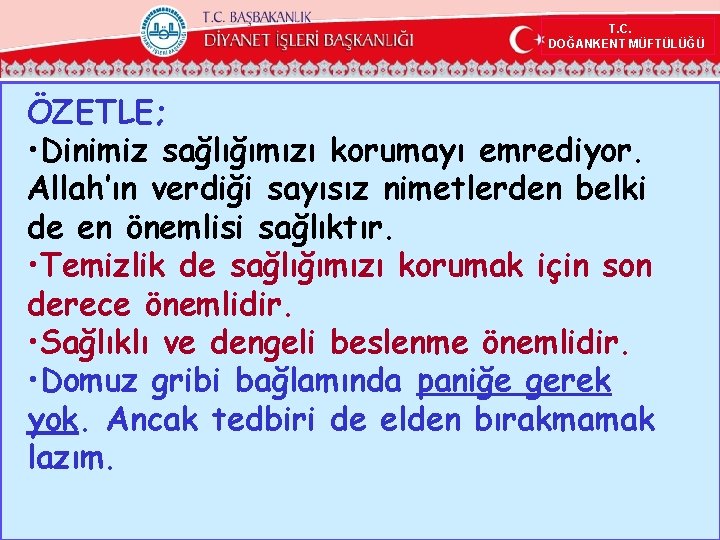 T.C. BAŞBAKANLIK
DİYANET İŞLERİ BAŞKANLIĞI

T.C.
DOĞANKENT MÜFTÜLÜĞÜ

ÖZETLE;
•Dinimiz sağlığımızı korumayı emrediyor. Allah'ın verdiği sayısız nimetlerden belki de en önemlisi sağlıktır.
•Temizlik de sağlığımızı korumak için son derece önemlidir.
•Sağlıklı ve dengeli beslenme önemlidir.
•Domuz gribi bağlamında paniğe gerek yok. Ancak tedbiri de elden bırakmamak lazım.